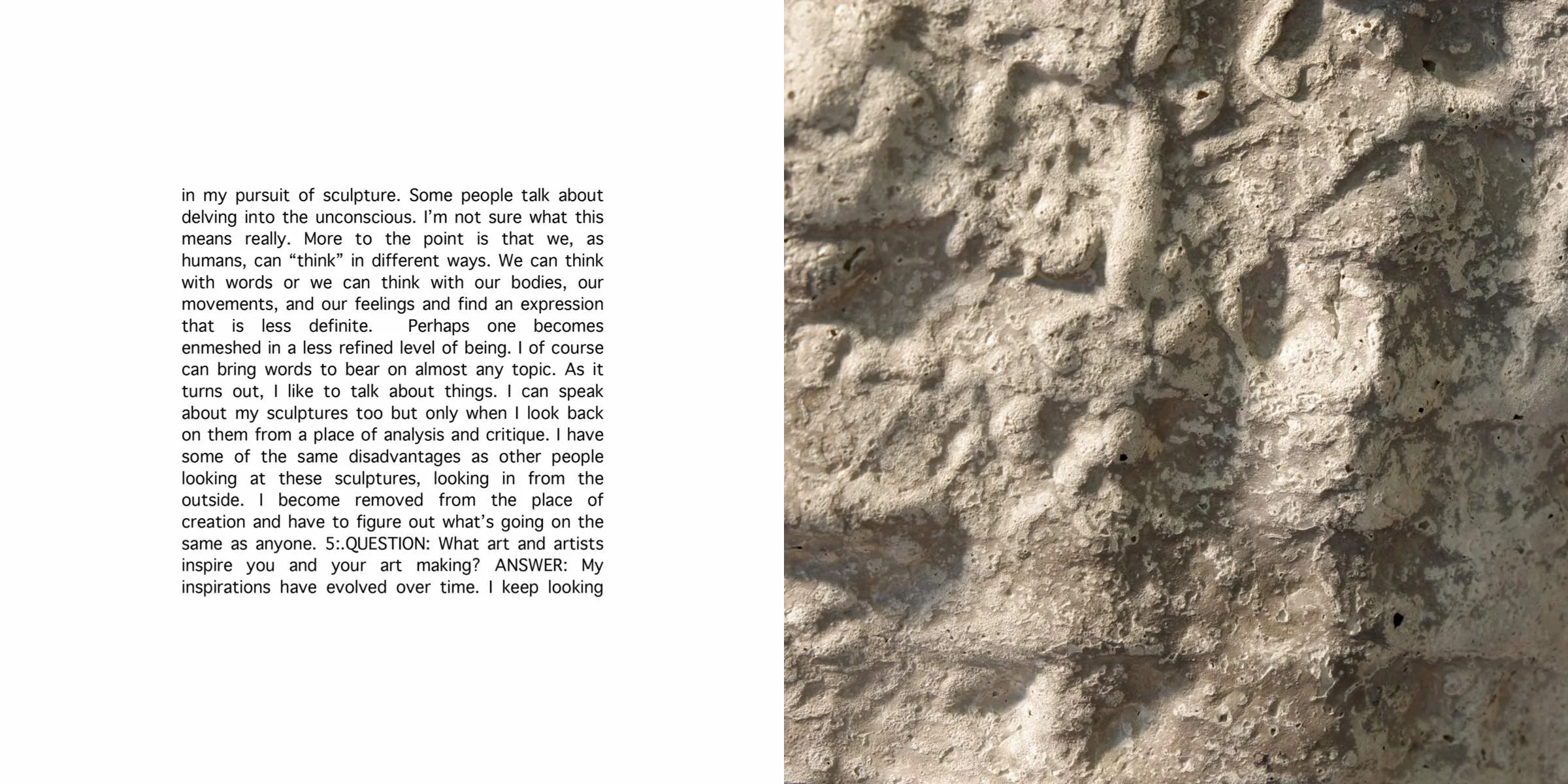 in my pursuit of sculpture. Some people talk about delving into the unconscious. I'm not sure what this means really. More to the point is that we, as humans, can "think" in different ways. We can think with words or we can think with our bodies, our movements, and our feelings and find an expression that is less definite. Perhaps one becomes enmeshed in a less refined level of being. I of course can bring words to bear on almost any topic. As it turns out, I like to talk about things. I can speak about my sculptures too but only when I look back on them from a place of analysis and critique. I have some of the same disadvantages as other people looking at these sculptures, looking in from the outside. I become removed from the place of creation and have to figure out what's going on the same as anyone. 5:.QUESTION: What art and artists inspire you and your art making? ANSWER: My inspirations have evolved over time. I keep looking